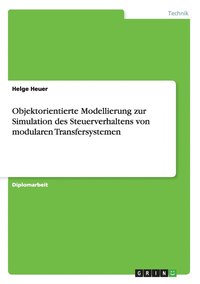 Technik

Helge Heuer

Objektorientierte Modellierung zur Simulation des Steuerverhaltens von modularen Transfersystemen

Diplomarbeit

GRIN